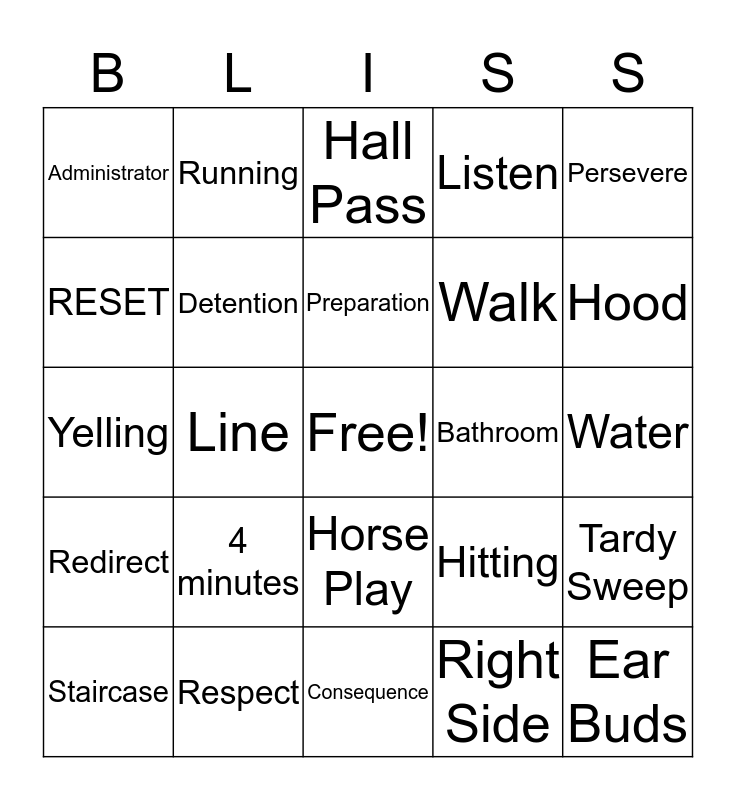 | B | L | I | S | S |
|---|---|---|---|---|
| Administrator | Running | Hall Pass | Listen | Persevere |
| RESET | Detention | Preparation | Walk | Hood |
| Yelling | Line | Free! | Bathroom | Water |
| Redirect | 4 minutes | Horse Play | Hitting | Tardy Sweep |
| Staircase | Respect | Consequence | Right Side | Ear Buds |